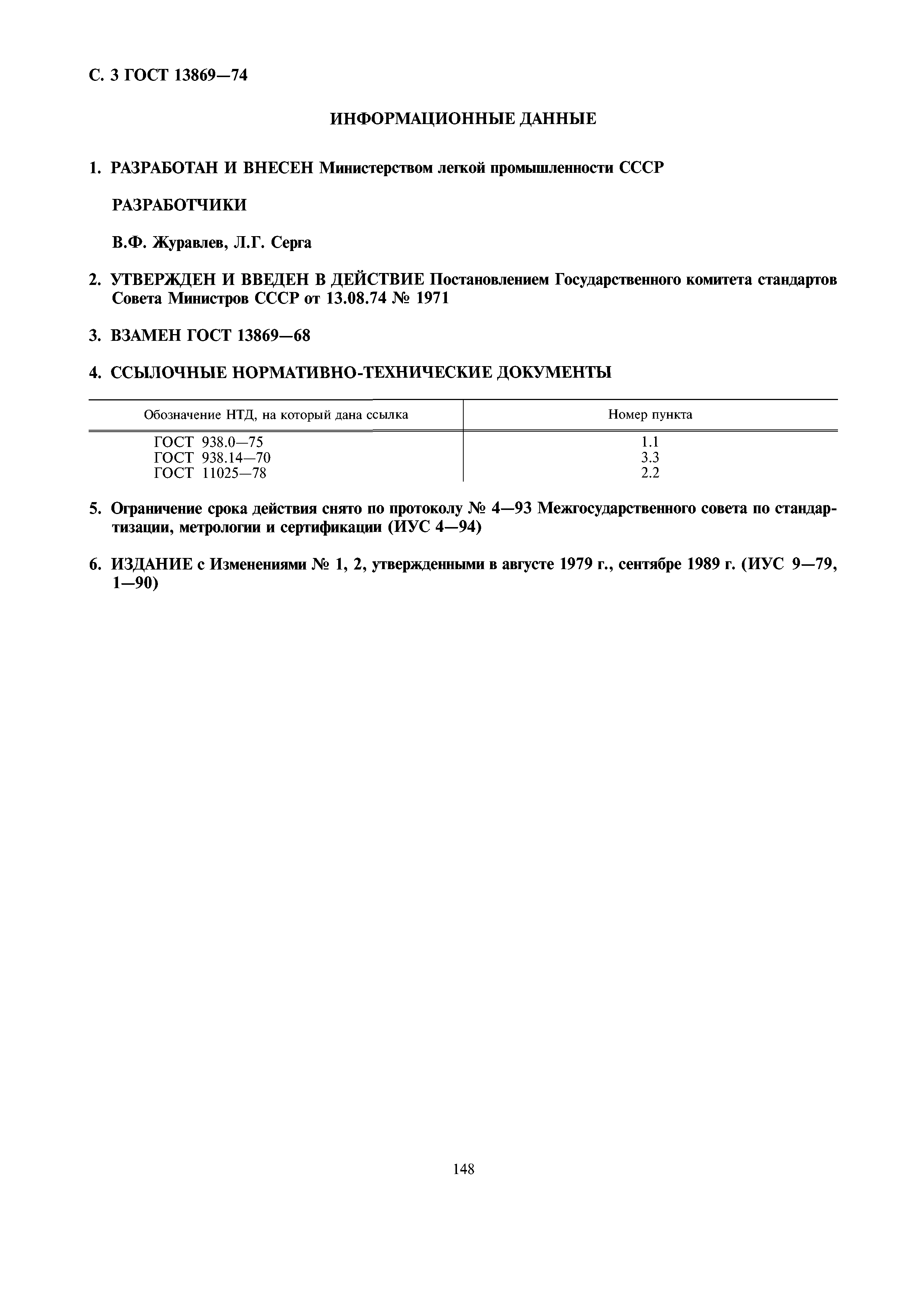 С. 3 ГОСТ 13869—74

ИНФОРМАЦИОННЫЕ ДАННЫЕ

1. РАЗРАБОТАН И ВНЕСЕН Министерством легкой промышленности СССР

РАЗРАБОТЧИКИ

В.Ф. Журавлев, Л.Г. Серга

2. УТВЕРЖДЕН И ВВЕДЕН В ДЕЙСТВИЕ Постановлением Государственного комитета стандартов Совета Министров СССР от 13.08.74 № 1971

3. ВЗАМЕН ГОСТ 13869—68

4. ССЫЛОЧНЫЕ НОРМАТИВНО-ТЕХНИЧЕСКИЕ ДОКУМЕНТЫ

| Обозначение НТД, на который дана ссылка | Номер пункта |
|---|---|
| ГОСТ 938.0—75 | 1.1 |
| ГОСТ 938.14—70 | 3.3 |
| ГОСТ 11025—78 | 2.2 |

5. Ограничение срока действия снято по протоколу № 4—93 Межгосударственного совета по стандартизации, метрологии и сертификации (ИУС 4—94)

6. ИЗДАНИЕ с Изменениями № 1, 2, утвержденными в августе 1979 г., сентябре 1989 г. (ИУС 9—79, 1—90)

148